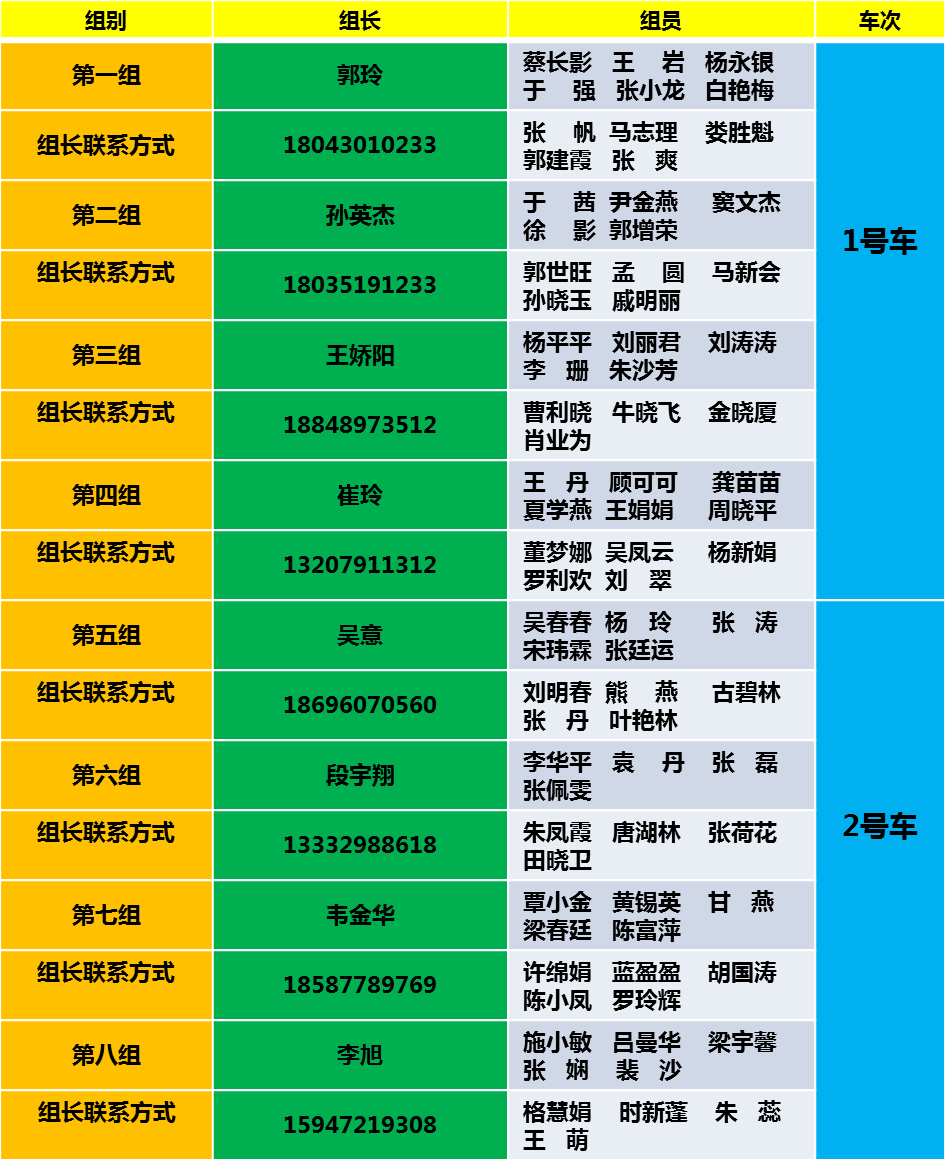 | 组别 | 组长 | 组员 | 车次 |
|---|---|---|---|
| 第一组 | 郭玲 | 蔡长影 王 岩 杨永银 于 强 张小龙 白艳梅 | 1号车 |
| 组长联系方式 | 18043010233 | 张 帆 马志理 娄胜魁 郭建霞 张 爽 | |
| 第二组 | 孙英杰 | 于 茜 尹金燕 窦文杰 徐 影 郭增荣 | |
| 组长联系方式 | 18035191233 | 郭世旺 孟 圆 马新会 孙晓玉 戚明丽 | |
| 第三组 | 王娇阳 | 杨平平 刘丽君 刘涛涛 李 珊 朱沙芳 | |
| 组长联系方式 | 18848973512 | 曹利晓 牛晓飞 金晓厦 肖业为 | |
| 第四组 | 崔玲 | 王 丹 顾可可 龚苗苗 夏学燕 王娟娟 周晓平 | |
| 组长联系方式 | 13207911312 | 董梦娜 吴凤云 杨新娟 罗利欢 刘 翠 | |
| 第五组 | 吴意 | 吴春春 杨 玲 张 涛 宋玮霖 张廷运 | 2号车 |
| 组长联系方式 | 18696070560 | 刘明春 熊 燕 古碧林 张 丹 叶艳林 | |
| 第六组 | 段宇翔 | 李华平 袁 丹 张 磊 张佩雯 | |
| 组长联系方式 | 13332988618 | 朱凤霞 唐湖林 张荷花 田晓卫 | |
| 第七组 | 韦金华 | 覃小金 黄锡英 甘 燕 梁春廷 陈富萍 | |
| 组长联系方式 | 18587789769 | 许绵娟 蓝盈盈 胡国涛 陈小凤 罗玲辉 | |
| 第八组 | 李旭 | 施小敏 吕曼华 梁宇馨 张 娴 裴 沙 | |
| 组长联系方式 | 15947219308 | 格慧娟 时新蓬 朱 蕊 王 萌 | |